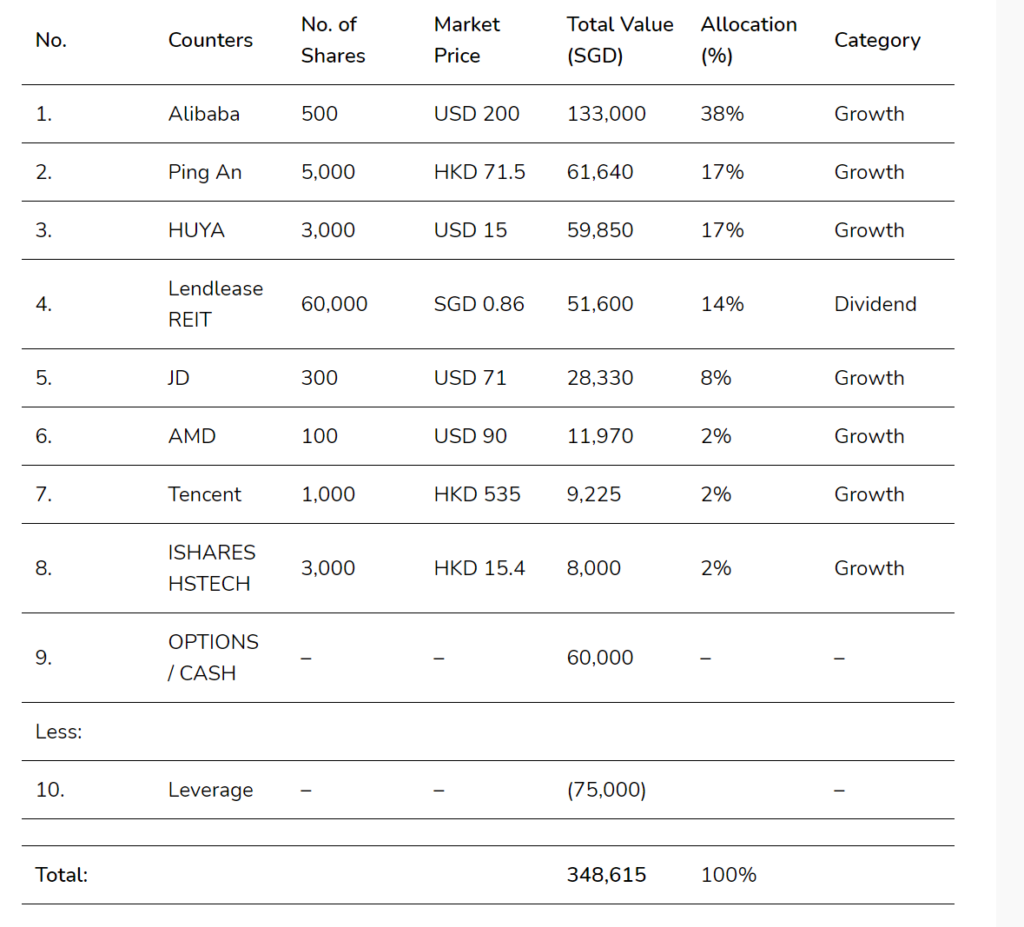 | No. | Counters | No. of Shares | Market Price | Total Value (SGD) | Allocation (%) | Category |
|---|---|---|---|---|---|---|
| 1. | Alibaba | 500 | USD 200 | 133,000 | 38% | Growth |
| 2. | Ping An | 5,000 | HKD 71.5 | 61,640 | 17% | Growth |
| 3. | HUYA | 3,000 | USD 15 | 59,850 | 17% | Growth |
| 4. | Lendlease REIT | 60,000 | SGD 0.86 | 51,600 | 14% | Dividend |
| 5. | JD | 300 | USD 71 | 28,330 | 8% | Growth |
| 6. | AMD | 100 | USD 90 | 11,970 | 2% | Growth |
| 7. | Tencent | 1,000 | HKD 535 | 9,225 | 2% | Growth |
| 8. | ISHARES HSTECH | 3,000 | HKD 15.4 | 8,000 | 2% | Growth |
| 9. | OPTIONS / CASH | – | – | 60,000 | – | – |
| Less: | | | | | | |
| 10. | Leverage | – | – | (75,000) | | – |
| | | | | | | |
| Total: | | | | 348,615 | 100% | |